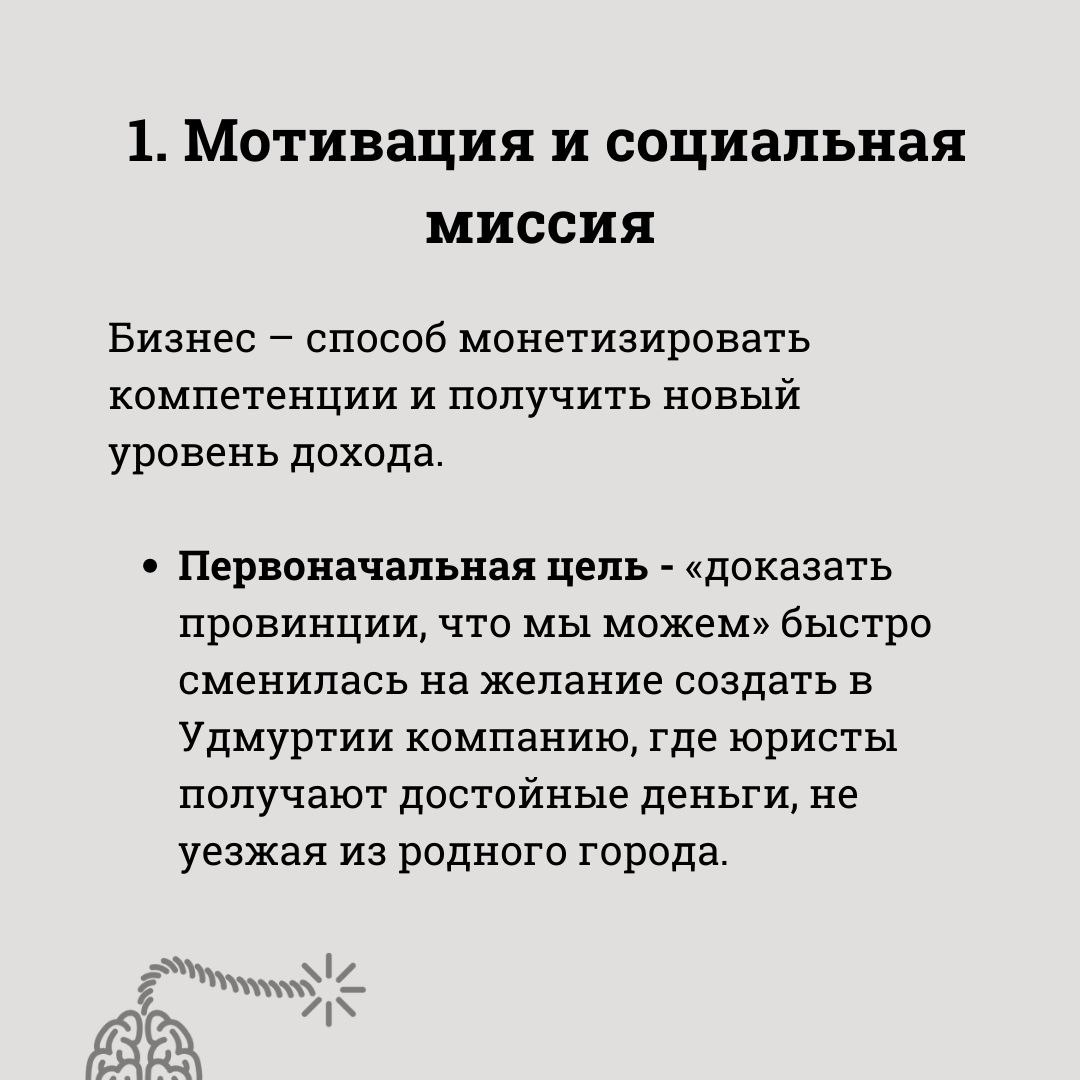 1. Мотивация и социальная миссия

Бизнес – способ монетизировать компетенции и получить новый уровень дохода.

• Первоначальная цель - «доказать провинции, что мы можем» быстро сменилась на желание создать в Удмуртии компанию, где юристы получают достойные деньги, не уезжая из родного города.